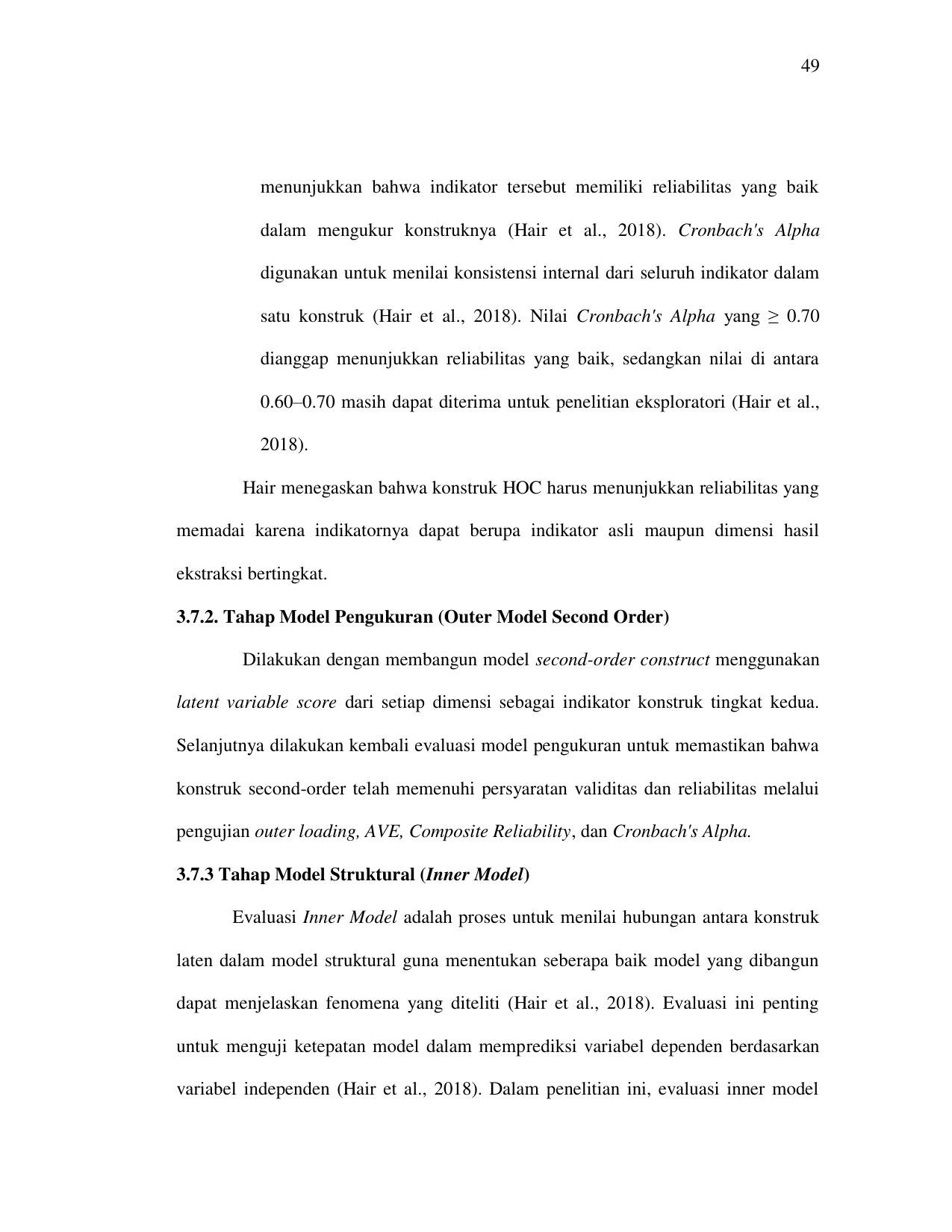 49

menunjukkan bahwa indikator tersebut memiliki reliabilitas yang baik dalam mengukur konstruknya (Hair et al., 2018). Cronbach's Alpha digunakan untuk menilai konsistensi internal dari seluruh indikator dalam satu konstruk (Hair et al., 2018). Nilai Cronbach's Alpha yang $\geq$ 0.70 dianggap menunjukkan reliabilitas yang baik, sedangkan nilai di antara 0.60–0.70 masih dapat diterima untuk penelitian eksploratori (Hair et al., 2018).

Hair menegaskan bahwa konstruk HOC harus menunjukkan reliabilitas yang memadai karena indikatornya dapat berupa indikator asli maupun dimensi hasil ekstraksi bertingkat.

3.7.2. Tahap Model Pengukuran (Outer Model Second Order)

Dilakukan dengan membangun model second-order construct menggunakan latent variable score dari setiap dimensi sebagai indikator konstruk tingkat kedua. Selanjutnya dilakukan kembali evaluasi model pengukuran untuk memastikan bahwa konstruk second-order telah memenuhi persyaratan validitas dan reliabilitas melalui pengujian outer loading, AVE, Composite Reliability, dan Cronbach's Alpha.

3.7.3 Tahap Model Struktural (Inner Model)

Evaluasi Inner Model adalah proses untuk menilai hubungan antara konstruk laten dalam model struktural guna menentukan seberapa baik model yang dibangun dapat menjelaskan fenomena yang diteliti (Hair et al., 2018). Evaluasi ini penting untuk menguji ketepatan model dalam memprediksi variabel dependen berdasarkan variabel independen (Hair et al., 2018). Dalam penelitian ini, evaluasi inner model